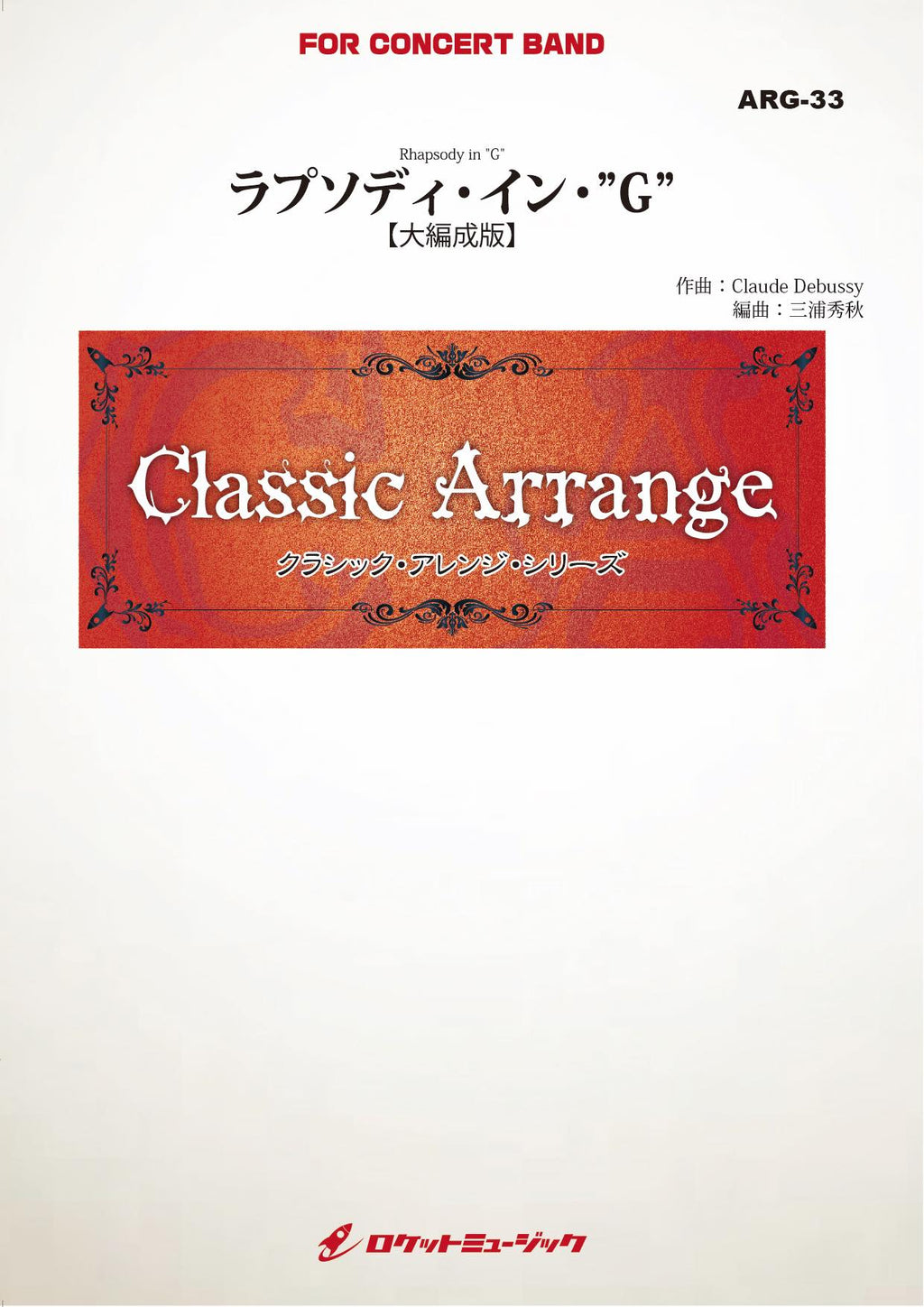 FOR CONCERT BAND

ARG-33

Rhapsody in "G"

ラプソディ・イン・"G"

【大編成版】

作曲：Claude Debussy
編曲：三浦秀秋

Classic Arrange

クラシック・アレンジ・シリーズ

ロケットミュージック